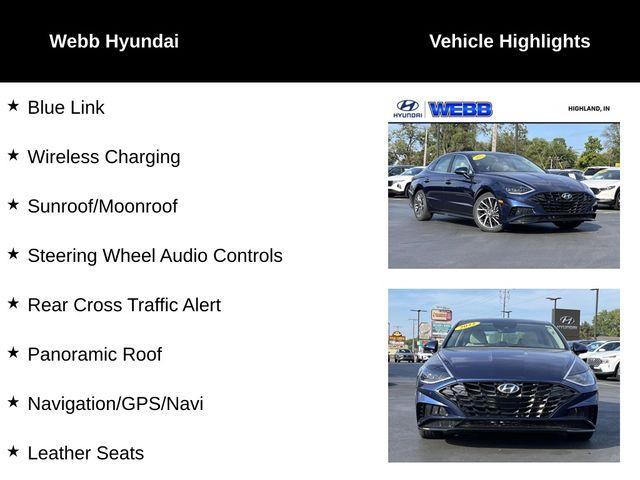 Webb Hyundai

Vehicle Highlights

★ Blue Link

★ Wireless Charging

★ Sunroof/Moonroof

★ Steering Wheel Audio Controls

★ Rear Cross Traffic Alert

★ Panoramic Roof

★ Navigation/GPS/Navi

★ Leather Seats

HYUNDAI WEBB HIGHLAND, IN